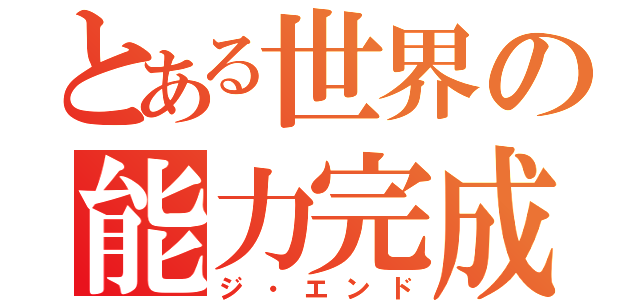 とある世界の
能力完成
ジ・エンド